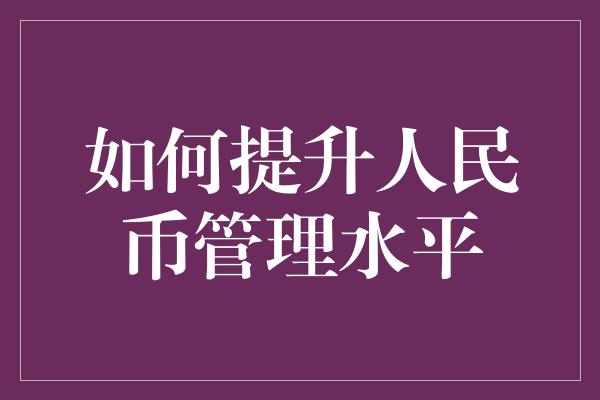 如何提升人民币管理水平